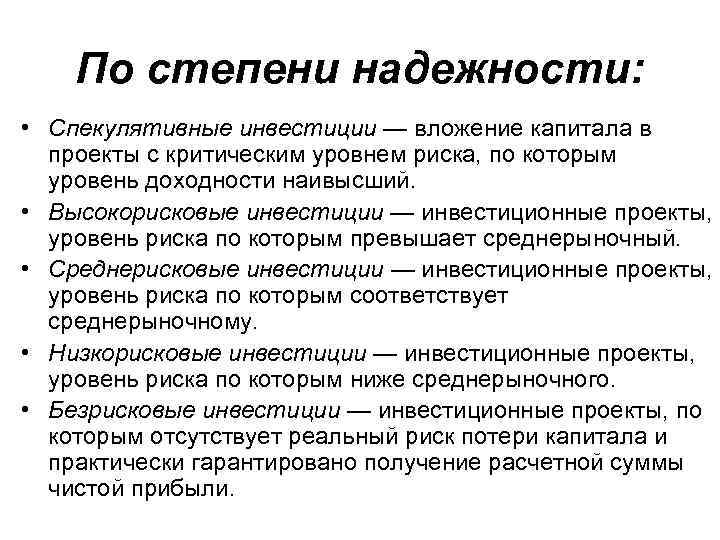 По степени надежности:

• Спекулятивные инвестиции — вложение капитала в проекты с критическим уровнем риска, по которым уровень доходности наивысший.
• Высокорисковые инвестиции — инвестиционные проекты, уровень риска по которым превышает среднерыночный.
• Среднерисковые инвестиции — инвестиционные проекты, уровень риска по которым соответствует среднерыночному.
• Низкорисковые инвестиции — инвестиционные проекты, уровень риска по которым ниже среднерыночного.
• Безрисковые инвестиции — инвестиционные проекты, по которым отсутствует реальный риск потери капитала и практически гарантировано получение расчетной суммы чистой прибыли.